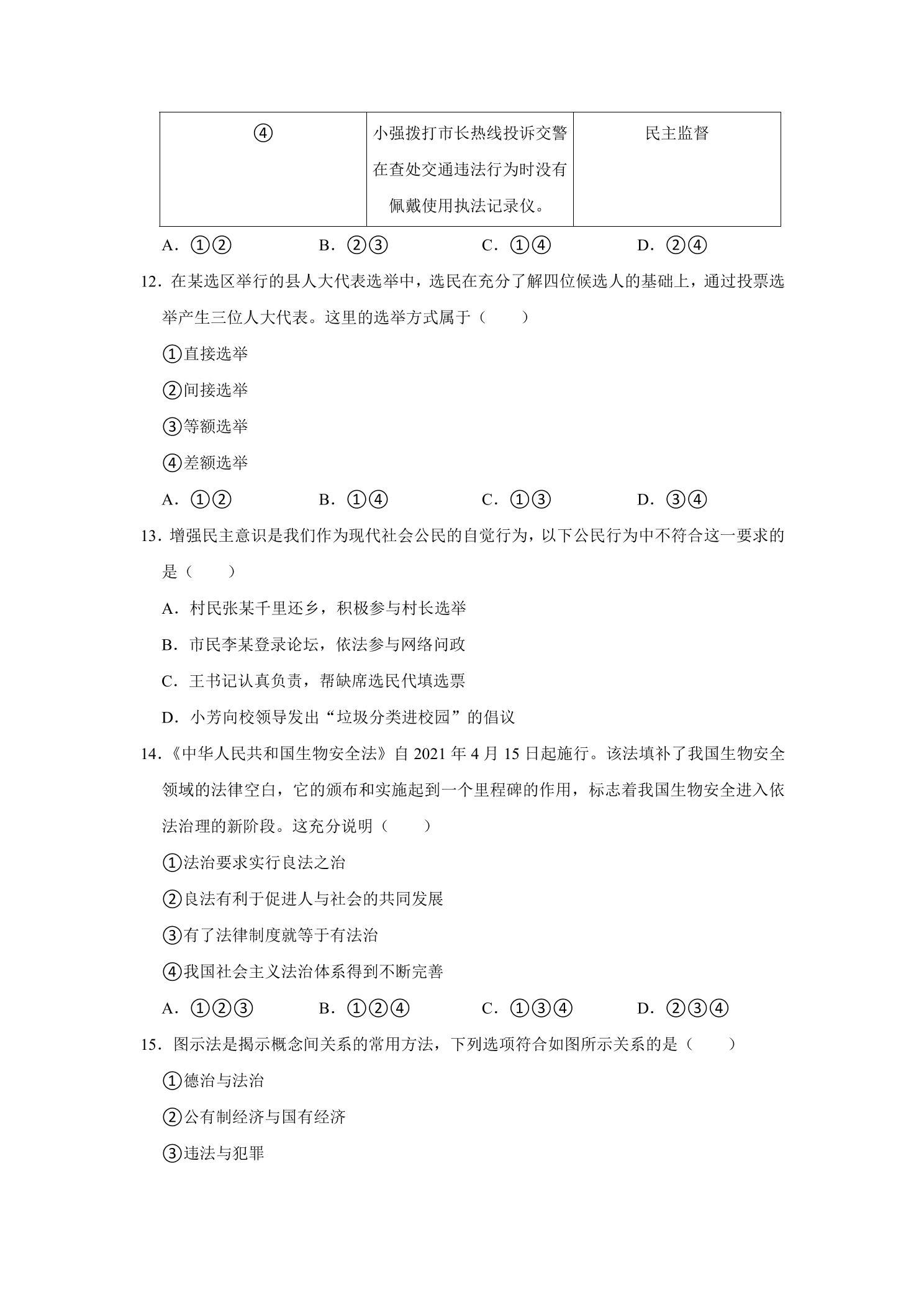 | ④ | 小强拨打市长热线投诉交警在查处交通违法行为时没有佩戴使用执法记录仪。 | 民主监督 |
|---|---|---|

A.①②　B.②③　C.①④　D.②④

12.在某选区举行的县人大代表选举中，选民在充分了解四位候选人的基础上，通过投票选举产生三位人大代表。这里的选举方式属于（　　）

①直接选举

②间接选举

③等额选举

④差额选举

A.①②　B.①④　C.①③　D.③④

13.增强民主意识是我们作为现代社会公民的自觉行为，以下公民行为中不符合这一要求的是（　　）

A.村民张某千里还乡，积极参与村长选举

B.市民李某登录论坛，依法参与网络问政

C.王书记认真负责，帮缺席选民代填选票

D.小芳向校领导发出“垃圾分类进校园”的倡议

14.《中华人民共和国生物安全法》自2021年4月15日起施行。该法填补了我国生物安全领域的法律空白，它的颁布和实施起到一个里程碑的作用，标志着我国生物安全进入依法治理的新阶段。这充分说明（　　）

①法治要求实行良法之治

②良法有利于促进人与社会的共同发展

③有了法律制度就等于有法治

④我国社会主义法治体系得到不断完善

A.①②③　B.①②④　C.①③④　D.②③④

15.图示法是揭示概念间关系的常用方法，下列选项符合如图所示关系的是（　　）

①德治与法治

②公有制经济与国有经济

③违法与犯罪